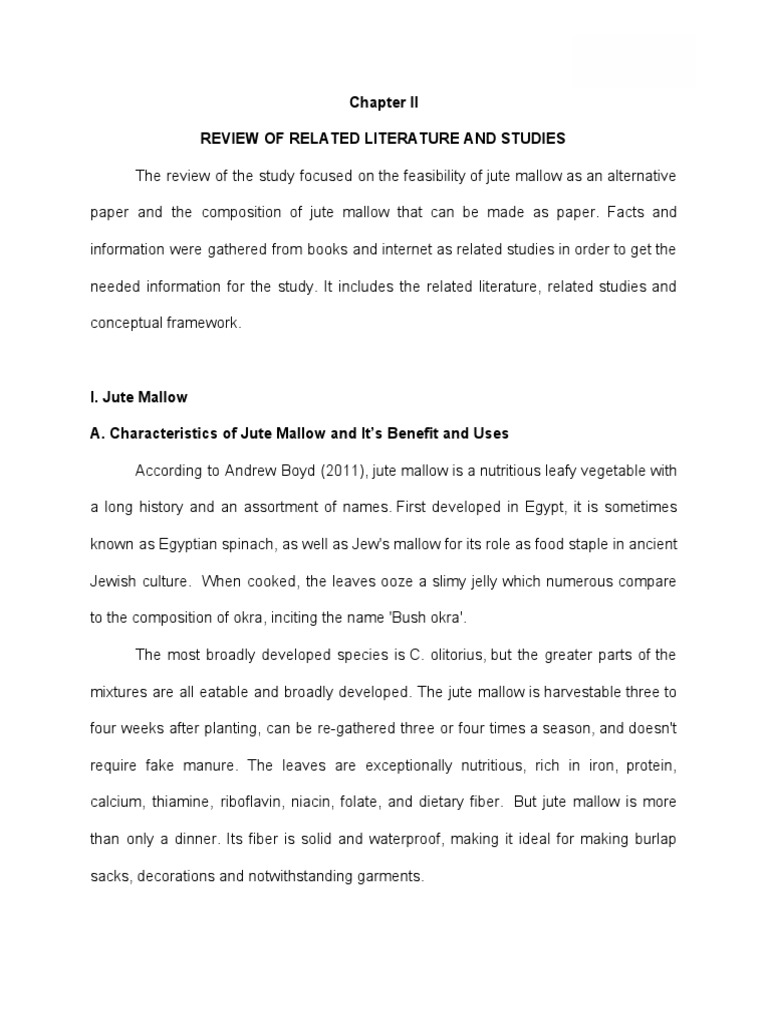 Chapter II

REVIEW OF RELATED LITERATURE AND STUDIES

The review of the study focused on the feasibility of jute mallow as an alternative paper and the composition of jute mallow that can be made as paper. Facts and information were gathered from books and internet as related studies in order to get the needed information for the study. It includes the related literature, related studies and conceptual framework.

I. Jute Mallow

A. Characteristics of Jute Mallow and It's Benefit and Uses

According to Andrew Boyd (2011), jute mallow is a nutritious leafy vegetable with a long history and an assortment of names. First developed in Egypt, it is sometimes known as Egyptian spinach, as well as Jew's mallow for its role as food staple in ancient Jewish culture. When cooked, the leaves ooze a slimy jelly which numerous compare to the composition of okra, inciting the name 'Bush okra'.

The most broadly developed species is C. olitorius, but the greater parts of the mixtures are all eatable and broadly developed. The jute mallow is harvestable three to four weeks after planting, can be re-gathered three or four times a season, and doesn't require fake manure. The leaves are exceptionally nutritious, rich in iron, protein, calcium, thiamine, riboflavin, niacin, folate, and dietary fiber. But jute mallow is more than only a dinner. Its fiber is solid and waterproof, making it ideal for making burlap sacks, decorations and notwithstanding garments.